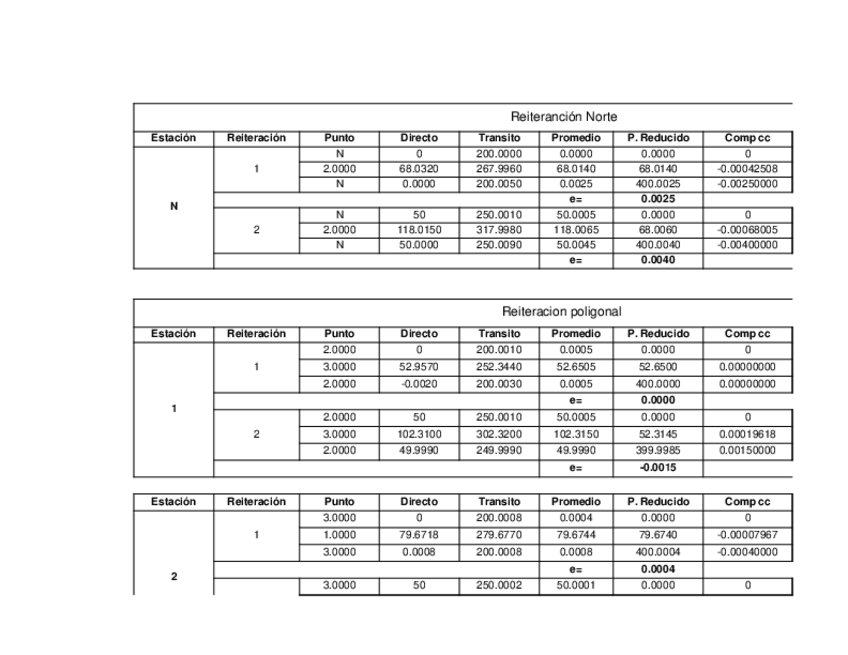 Reiteranción Norte

| Estación | Reiteración | Punto | Directo | Transito | Promedio | P. Reducido | Comp cc |
|---|---|---|---|---|---|---|---|
| N | 1 | N | 0 | 200.0000 | 0.0000 | 0.0000 | 0 |
| | | 2.0000 | 68.0320 | 267.9960 | 68.0140 | 68.0140 | -0.00042508 |
| | | N | 0.0000 | 200.0050 | 0.0025 | 400.0025 | -0.00250000 |
| | | | | | e= | 0.0025 | |
| | 2 | N | 50 | 250.0010 | 50.0005 | 0.0000 | 0 |
| | | 2.0000 | 118.0150 | 317.9980 | 118.0065 | 68.0060 | -0.00068005 |
| | | N | 50.0000 | 250.0090 | 50.0045 | 400.0040 | -0.00400000 |
| | | | | | e= | 0.0040 | |

Reiteracion poligonal

| Estación | Reiteración | Punto | Directo | Transito | Promedio | P. Reducido | Comp cc |
|---|---|---|---|---|---|---|---|
| 1 | 1 | 2.0000 | 0 | 200.0010 | 0.0005 | 0.0000 | 0 |
| | | 3.0000 | 52.9570 | 252.3440 | 52.6505 | 52.6500 | 0.00000000 |
| | | 2.0000 | -0.0020 | 200.0030 | 0.0005 | 400.0000 | 0.00000000 |
| | | | | | e= | 0.0000 | |
| | 2 | 2.0000 | 50 | 250.0010 | 50.0005 | 0.0000 | 0 |
| | | 3.0000 | 102.3100 | 302.3200 | 102.3150 | 52.3145 | 0.00019618 |
| | | 2.0000 | 49.9990 | 249.9990 | 49.9990 | 399.9985 | 0.00150000 |
| | | | | | e= | -0.0015 | |

| Estación | Reiteración | Punto | Directo | Transito | Promedio | P. Reducido | Comp cc |
|---|---|---|---|---|---|---|---|
| 2 | 1 | 3.0000 | 0 | 200.0008 | 0.0004 | 0.0000 | 0 |
| | | 1.0000 | 79.6718 | 279.6770 | 79.6744 | 79.6740 | -0.00007967 |
| | | 3.0000 | 0.0008 | 200.0008 | 0.0008 | 400.0004 | -0.00040000 |
| | | | | | e= | 0.0004 | |
| | | 3.0000 | 50 | 250.0002 | 50.0001 | 0.0000 | 0 |